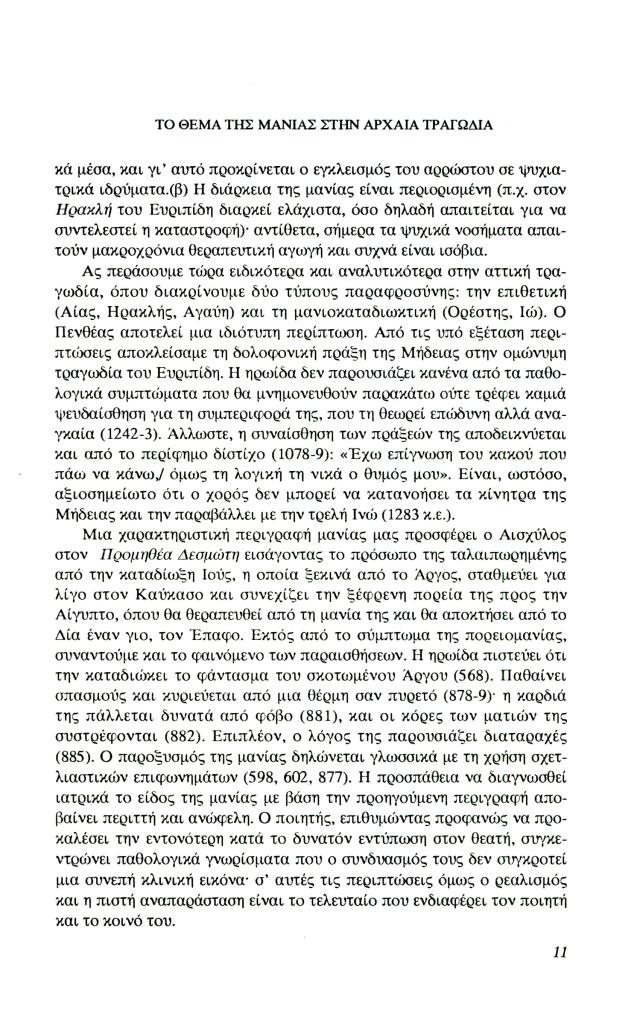 ΤΟ ΘΕΜΑ ΤΗΣ ΜΑΝΙΑΣ ΣΤΗΝ ΑΡΧΑΙΑ ΤΡΑΓΩΔΙΑ

κά μέσα, και γι' αυτό προκρίνεται ο εγκλεισμός του αρρώστου σε ψυχιατρικά ιδρύματα.(β) Η διάρκεια της μανίας είναι περιορισμένη (π.χ. στον Ηρακλή του Ευριπίδη διαρκεί ελάχιστα, όσο δηλαδή απαιτείται για να συντελεστεί η καταστροφή)· αντίθετα, σήμερα τα ψυχικά νοσήματα απαιτούν μακροχρόνια θεραπευτική αγωγή και συχνά είναι ισόβια.

Ας περάσουμε τώρα ειδικότερα και αναλυτικότερα στην αττική τραγωδία, όπου διακρίνουμε δύο τύπους παραφροσύνης: την επιθετική (Αίας, Ηρακλής, Αγαύη) και τη μανιοκαταδιωκτική (Ορέστης, Ιώ). Ο Πενθέας αποτελεί μια ιδιότυπη περίπτωση. Από τις υπό εξέταση περιπτώσεις αποκλείσαμε τη δολοφονική πράξη της Μήδειας στην ομώνυμη τραγωδία του Ευριπίδη. Η ηρωίδα δεν παρουσιάζει κανένα από τα παθολογικά συμπτώματα που θα μνημονευθούν παρακάτω ούτε τρέφει καμιά ψευδαίσθηση για τη συμπεριφορά της, που τη θεωρεί επώδυνη αλλά αναγκαία (1242-3). Άλλωστε, η συναίσθηση των πράξεών της αποδεικνύεται και από το περίφημο δίστιχο (1078-9): «Έχω επίγνωση του κακού που πάω να κάνω,/ όμως τη λογική τη νικά ο θυμός μου». Είναι, ωστόσο, αξιοσημείωτο ότι ο χορός δεν μπορεί να κατανοήσει τα κίνητρα της Μήδειας και την παραβάλλει με την τρελή Ινώ (1283 κ.ε.).

Μια χαρακτηριστική περιγραφή μανίας μας προσφέρει ο Αισχύλος στον Προμηθέα Δεσμώτη εισάγοντας το πρόσωπο της ταλαιπωρημένης από την καταδίωξη Ιούς, η οποία ξεκινά από το Άργος, σταθμεύει για λίγο στον Καύκασο και συνεχίζει την ξέφρενη πορεία της προς την Αίγυπτο, όπου θα θεραπευθεί από τη μανία της και θα αποκτήσει από το Δία έναν γιο, τον Έπαφο. Εκτός από το σύμπτωμα της πορειομανίας, συναντούμε και το φαινόμενο των παραισθήσεων. Η ηρωίδα πιστεύει ότι την καταδιώκει το φάντασμα του σκοτωμένου Άργου (568). Παθαίνει σπασμούς και κυριεύεται από μια θέρμη σαν πυρετό (878-9)· η καρδιά της πάλλεται δυνατά από φόβο (881), και οι κόρες των ματιών της συστρέφονται (882). Επιπλέον, ο λόγος της παρουσιάζει διαταραχές (885). Ο παροξυσμός της μανίας δηλώνεται γλωσσικά με τη χρήση σχετλιαστικών επιφωνημάτων (598, 602, 877). Η προσπάθεια να διαγνωσθεί ιατρικά το είδος της μανίας με βάση την προηγούμενη περιγραφή αποβαίνει περιττή και ανώφελη. Ο ποιητής, επιθυμώντας προφανώς να προκαλέσει την εντονότερη κατά το δυνατόν εντύπωση στον θεατή, συγκεντρώνει παθολογικά γνωρίσματα που ο συνδυασμός τους δεν συγκροτεί μια συνεπή κλινική εικόνα· σ' αυτές τις περιπτώσεις όμως ο ρεαλισμός και η πιστή αναπαράσταση είναι το τελευταίο που ενδιαφέρει τον ποιητή και το κοινό του.

11